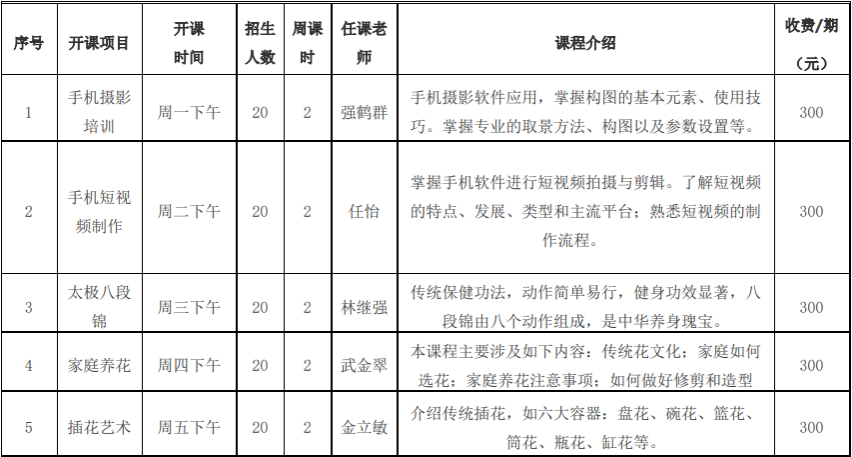 | 序号 | 开课项目 | 开课时间 | 招生人数 | 周课时 | 任课老师 | 课程介绍 | 收费/期（元） |
|---|---|---|---|---|---|---|---|
| 1 | 手机摄影培训 | 周一下午 | 20 | 2 | 强鹤群 | 手机摄影软件应用，掌握构图的基本元素、使用技巧。掌握专业的取景方法、构图以及参数设置等。 | 300 |
| 2 | 手机短视频制作 | 周二下午 | 20 | 2 | 任怡 | 掌握手机软件进行短视频拍摄与剪辑。了解短视频的特点、发展、类型和主流平台；熟悉短视频的制作流程。 | 300 |
| 3 | 太极八段锦 | 周三下午 | 20 | 2 | 林继强 | 传统保健功法，动作简单易行，健身功效显著，八段锦由八个动作组成，是中华养身瑰宝。 | 300 |
| 4 | 家庭养花 | 周四下午 | 20 | 2 | 武金翠 | 本课程主要涉及如下内容：传统花文化；家庭如何选花；家庭养花注意事项；如何做好修剪和造型 | 300 |
| 5 | 插花艺术 | 周五下午 | 20 | 2 | 金立敏 | 介绍传统插花，如六大容器：盘花、碗花、篮花、筒花、瓶花、缸花等。 | 300 |